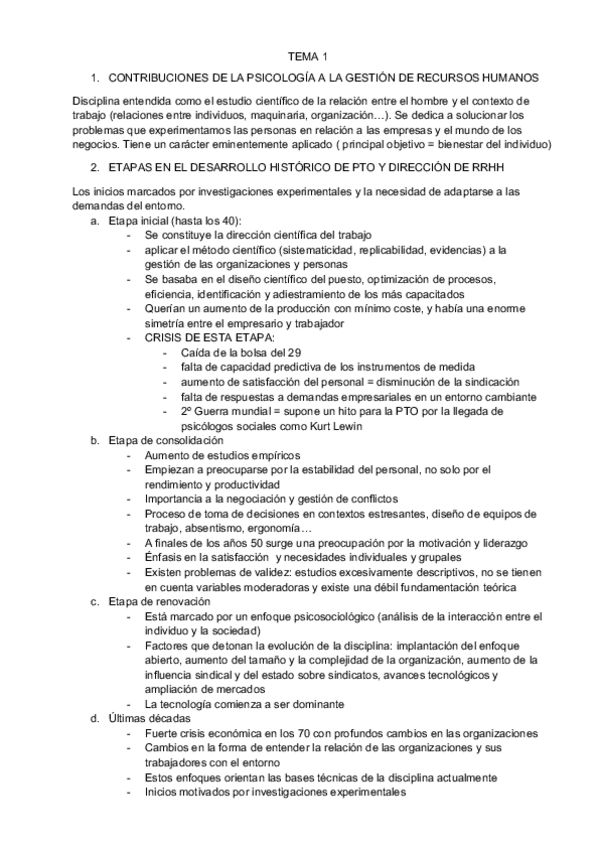 TEMA 1

1. CONTRIBUCIONES DE LA PSICOLOGÍA A LA GESTIÓN DE RECURSOS HUMANOS

Disciplina entendida como el estudio científico de la relación entre el hombre y el contexto de trabajo (relaciones entre individuos, maquinaria, organización…). Se dedica a solucionar los problemas que experimentamos las personas en relación a las empresas y el mundo de los negocios. Tiene un carácter eminentemente aplicado ( principal objetivo = bienestar del individuo)

2. ETAPAS EN EL DESARROLLO HISTÓRICO DE PTO Y DIRECCIÓN DE RRHH

Los inicios marcados por investigaciones experimentales y la necesidad de adaptarse a las demandas del entorno.

a. Etapa inicial (hasta los 40):
- Se constituye la dirección científica del trabajo
- aplicar el método científico (sistematicidad, replicabilidad, evidencias) a la gestión de las organizaciones y personas
- Se basaba en el diseño científico del puesto, optimización de procesos, eficiencia, identificación y adiestramiento de los más capacitados
- Querían un aumento de la producción con mínimo coste, y había una enorme simetría entre el empresario y trabajador
- CRISIS DE ESTA ETAPA:
  - Caída de la bolsa del 29
  - falta de capacidad predictiva de los instrumentos de medida
  - aumento de satisfacción del personal = disminución de la sindicación
  - falta de respuestas a demandas empresariales en un entorno cambiante
  - 2º Guerra mundial = supone un hito para la PTO por la llegada de psicólogos sociales como Kurt Lewin

b. Etapa de consolidación
- Aumento de estudios empíricos
- Empiezan a preocuparse por la estabilidad del personal, no solo por el rendimiento y productividad
- Importancia a la negociación y gestión de conflictos
- Proceso de toma de decisiones en contextos estresantes, diseño de equipos de trabajo, absentismo, ergonomía…
- A finales de los años 50 surge una preocupación por la motivación y liderazgo
- Énfasis en la satisfacción y necesidades individuales y grupales
- Existen problemas de validez: estudios excesivamente descriptivos, no se tienen en cuenta variables moderadoras y existe una débil fundamentación teórica

c. Etapa de renovación
- Está marcado por un enfoque psicosociológico (análisis de la interacción entre el individuo y la sociedad)
- Factores que detonan la evolución de la disciplina: implantación del enfoque abierto, aumento del tamaño y la complejidad de la organización, aumento de la influencia sindical y del estado sobre sindicatos, avances tecnológicos y ampliación de mercados
- La tecnología comienza a ser dominante

d. Últimas décadas
- Fuerte crisis económica en los 70 con profundos cambios en las organizaciones
- Cambios en la forma de entender la relación de las organizaciones y sus trabajadores con el entorno
- Estos enfoques orientan las bases técnicas de la disciplina actualmente
- Inicios motivados por investigaciones experimentales